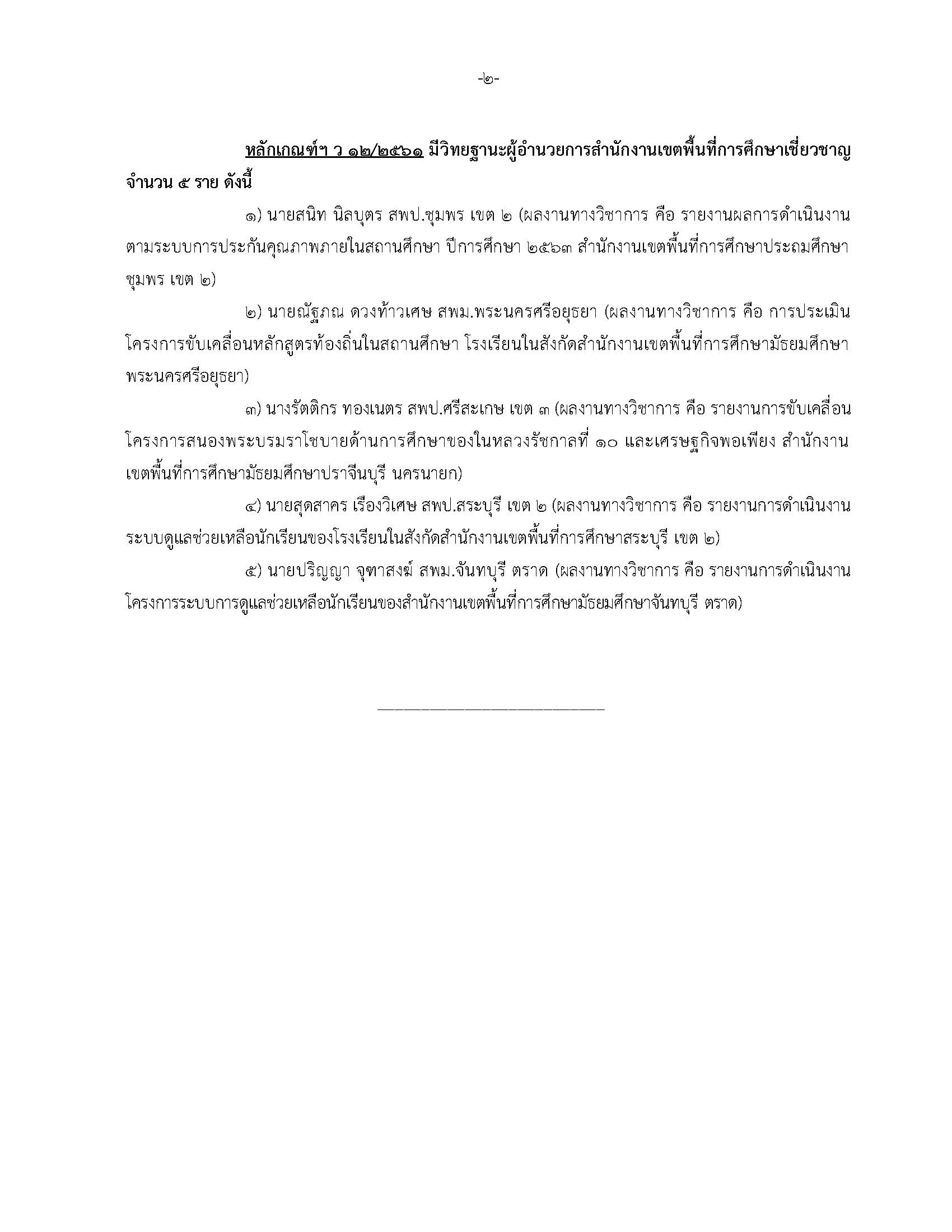 -๒-

หลักเกณฑ์ฯ ว ๑๒/๒๕๖๑ มีวิทยฐานะผู้อำนวยการสำนักงานเขตพื้นที่การศึกษาเชี่ยวชาญ จำนวน ๕ ราย ดังนี้

๑) นายสนิท นิลบุตร สพป.ชุมพร เขต ๒ (ผลงานทางวิชาการ คือ รายงานผลการดำเนินงานตามระบบการประกันคุณภาพภายในสถานศึกษา ปีการศึกษา ๒๕๖๓ สำนักงานเขตพื้นที่การศึกษาประถมศึกษาชุมพร เขต ๒)

๒) นายณัฐภณ ดวงท้าวเศษ สพม.พระนครศรีอยุธยา (ผลงานทางวิชาการ คือ การประเมินโครงการขับเคลื่อนหลักสูตรท้องถิ่นในสถานศึกษา โรงเรียนในสังกัดสำนักงานเขตพื้นที่การศึกษามัธยมศึกษาพระนครศรีอยุธยา)

๓) นางรัตติกร ทองเนตร สพป.ศรีสะเกษ เขต ๓ (ผลงานทางวิชาการ คือ รายงานการขับเคลื่อนโครงการสนองพระบรมราโชบายด้านการศึกษาของในหลวงรัชกาลที่ ๑๐ และเศรษฐกิจพอเพียง สำนักงานเขตพื้นที่การศึกษามัธยมศึกษาปราจีนบุรี นครนายก)

๔) นายสุดสาคร เรืองวิเศษ สพป.สระบุรี เขต ๒ (ผลงานทางวิชาการ คือ รายงานการดำเนินงานระบบดูแลช่วยเหลือนักเรียนของโรงเรียนในสังกัดสำนักงานเขตพื้นที่การศึกษาสระบุรี เขต ๒)

๕) นายปริญญา จุฑาสงฆ์ สพม.จันทบุรี ตราด (ผลงานทางวิชาการ คือ รายงานการดำเนินงานโครงการระบบการดูแลช่วยเหลือนักเรียนของสำนักงานเขตพื้นที่การศึกษามัธยมศึกษาจันทบุรี ตราด)